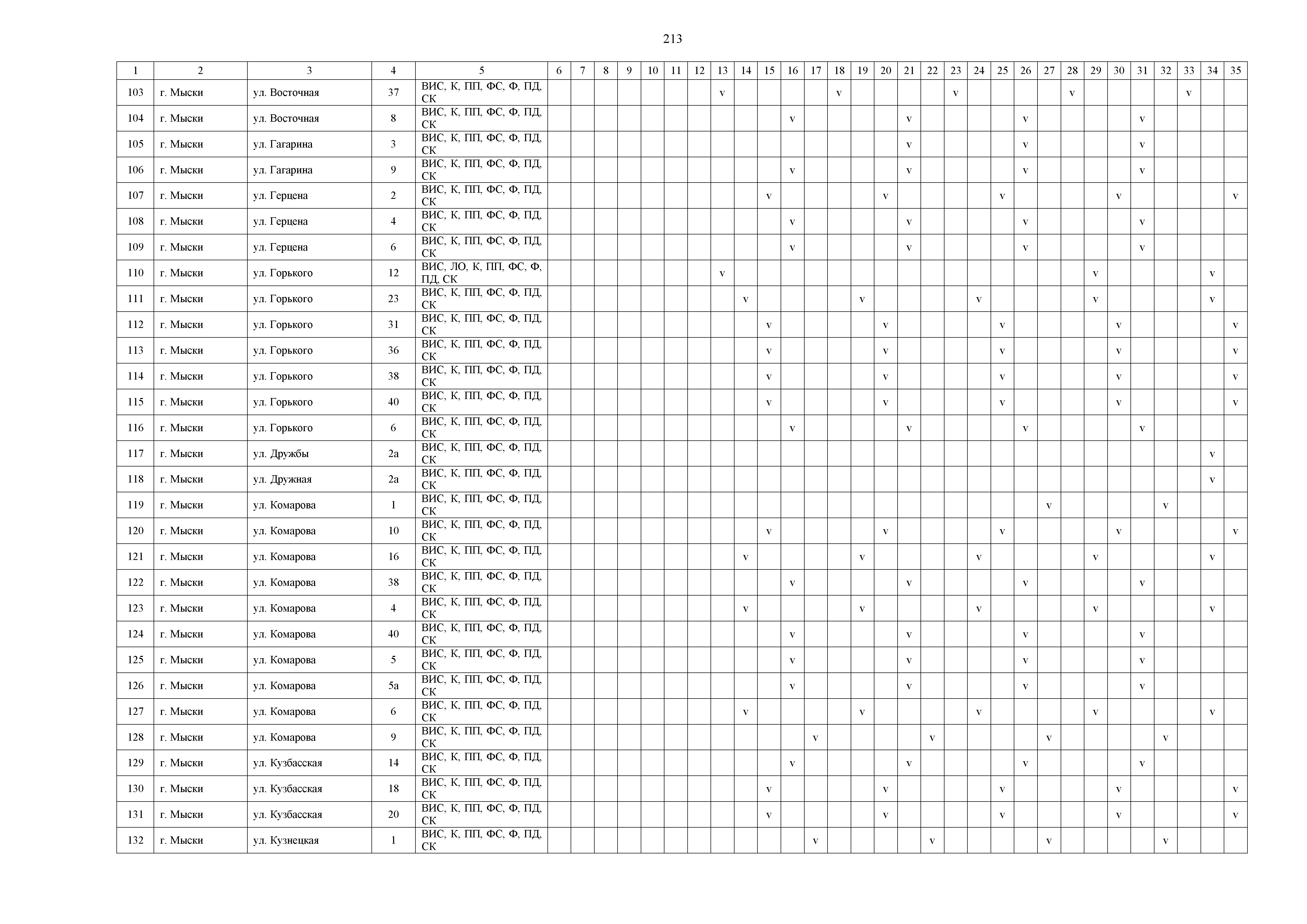 213

| 1 | 2 | 3 | 4 | 5 | 6 | 7 | 8 | 9 | 10 | 11 | 12 | 13 | 14 | 15 | 16 | 17 | 18 | 19 | 20 | 21 | 22 | 23 | 24 | 25 | 26 | 27 | 28 | 29 | 30 | 31 | 32 | 33 | 34 | 35 |
|---|---|---|---|---|---|---|---|---|---|---|---|---|---|---|---|---|---|---|---|---|---|---|---|---|---|---|---|---|---|---|---|---|---|---|
| 103 | г. Мыски | ул. Восточная | 37 | ВИС, К, ПП, ФС, Ф, ПД, СК | | | | | | | | v | | | | | v | | | | | v | | | | | v | | | | | v | | |
| 104 | г. Мыски | ул. Восточная | 8 | ВИС, К, ПП, ФС, Ф, ПД, СК | | | | | | | | | | | v | | | | | v | | | | | v | | | | | v | | | | |
| 105 | г. Мыски | ул. Гагарина | 3 | ВИС, К, ПП, ФС, Ф, ПД, СК | | | | | | | | | | | | | | | | v | | | | | v | | | | | v | | | | |
| 106 | г. Мыски | ул. Гагарина | 9 | ВИС, К, ПП, ФС, Ф, ПД, СК | | | | | | | | | | | v | | | | | v | | | | | v | | | | | v | | | | |
| 107 | г. Мыски | ул. Герцена | 2 | ВИС, К, ПП, ФС, Ф, ПД, СК | | | | | | | | | | v | | | | | v | | | | | v | | | | | v | | | | | v |
| 108 | г. Мыски | ул. Герцена | 4 | ВИС, К, ПП, ФС, Ф, ПД, СК | | | | | | | | | | | v | | | | | v | | | | | v | | | | | v | | | | |
| 109 | г. Мыски | ул. Герцена | 6 | ВИС, К, ПП, ФС, Ф, ПД, СК | | | | | | | | | | | v | | | | | v | | | | | v | | | | | v | | | | |
| 110 | г. Мыски | ул. Горького | 12 | ВИС, ЛО, К, ПП, ФС, Ф, ПД, СК | | | | | | | | v | | | | | | | | | | | | | | | | v | | | | | v | |
| 111 | г. Мыски | ул. Горького | 23 | ВИС, К, ПП, ФС, Ф, ПД, СК | | | | | | | | | v | | | | | v | | | | | v | | | | | v | | | | | v | |
| 112 | г. Мыски | ул. Горького | 31 | ВИС, К, ПП, ФС, Ф, ПД, СК | | | | | | | | | | v | | | | | v | | | | | v | | | | | v | | | | | v |
| 113 | г. Мыски | ул. Горького | 36 | ВИС, К, ПП, ФС, Ф, ПД, СК | | | | | | | | | | v | | | | | v | | | | | v | | | | | v | | | | | v |
| 114 | г. Мыски | ул. Горького | 38 | ВИС, К, ПП, ФС, Ф, ПД, СК | | | | | | | | | | v | | | | | v | | | | | v | | | | | v | | | | | v |
| 115 | г. Мыски | ул. Горького | 40 | ВИС, К, ПП, ФС, Ф, ПД, СК | | | | | | | | | | v | | | | | v | | | | | v | | | | | v | | | | | v |
| 116 | г. Мыски | ул. Горького | 6 | ВИС, К, ПП, ФС, Ф, ПД, СК | | | | | | | | | | | v | | | | | v | | | | | v | | | | | v | | | | |
| 117 | г. Мыски | ул. Дружбы | 2а | ВИС, К, ПП, ФС, Ф, ПД, СК | | | | | | | | | | | | | | | | | | | | | | | | | | | | | v | |
| 118 | г. Мыски | ул. Дружная | 2а | ВИС, К, ПП, ФС, Ф, ПД, СК | | | | | | | | | | | | | | | | | | | | | | | | | | | | | v | |
| 119 | г. Мыски | ул. Комарова | 1 | ВИС, К, ПП, ФС, Ф, ПД, СК | | | | | | | | | | | | | | | | | | | | | | v | | | | | v | | | |
| 120 | г. Мыски | ул. Комарова | 10 | ВИС, К, ПП, ФС, Ф, ПД, СК | | | | | | | | | | v | | | | | v | | | | | v | | | | | v | | | | | v |
| 121 | г. Мыски | ул. Комарова | 16 | ВИС, К, ПП, ФС, Ф, ПД, СК | | | | | | | | | v | | | | | v | | | | | v | | | | | v | | | | | v | |
| 122 | г. Мыски | ул. Комарова | 38 | ВИС, К, ПП, ФС, Ф, ПД, СК | | | | | | | | | | | v | | | | | v | | | | | v | | | | | v | | | | |
| 123 | г. Мыски | ул. Комарова | 4 | ВИС, К, ПП, ФС, Ф, ПД, СК | | | | | | | | | v | | | | | v | | | | | v | | | | | v | | | | | v | |
| 124 | г. Мыски | ул. Комарова | 40 | ВИС, К, ПП, ФС, Ф, ПД, СК | | | | | | | | | | | v | | | | | v | | | | | v | | | | | v | | | | |
| 125 | г. Мыски | ул. Комарова | 5 | ВИС, К, ПП, ФС, Ф, ПД, СК | | | | | | | | | | | v | | | | | v | | | | | v | | | | | v | | | | |
| 126 | г. Мыски | ул. Комарова | 5а | ВИС, К, ПП, ФС, Ф, ПД, СК | | | | | | | | | | | v | | | | | v | | | | | v | | | | | v | | | | |
| 127 | г. Мыски | ул. Комарова | 6 | ВИС, К, ПП, ФС, Ф, ПД, СК | | | | | | | | | v | | | | | v | | | | | v | | | | | v | | | | | v | |
| 128 | г. Мыски | ул. Комарова | 9 | ВИС, К, ПП, ФС, Ф, ПД, СК | | | | | | | | | | | | v | | | | | v | | | | | v | | | | | v | | | |
| 129 | г. Мыски | ул. Кузбасская | 14 | ВИС, К, ПП, ФС, Ф, ПД, СК | | | | | | | | | | | v | | | | | v | | | | | v | | | | | v | | | | |
| 130 | г. Мыски | ул. Кузбасская | 18 | ВИС, К, ПП, ФС, Ф, ПД, СК | | | | | | | | | | v | | | | | v | | | | | v | | | | | v | | | | | v |
| 131 | г. Мыски | ул. Кузбасская | 20 | ВИС, К, ПП, ФС, Ф, ПД, СК | | | | | | | | | | v | | | | | v | | | | | v | | | | | v | | | | | v |
| 132 | г. Мыски | ул. Кузнецкая | 1 | ВИС, К, ПП, ФС, Ф, ПД, СК | | | | | | | | | | | | v | | | | | v | | | | | v | | | | | v | | | |